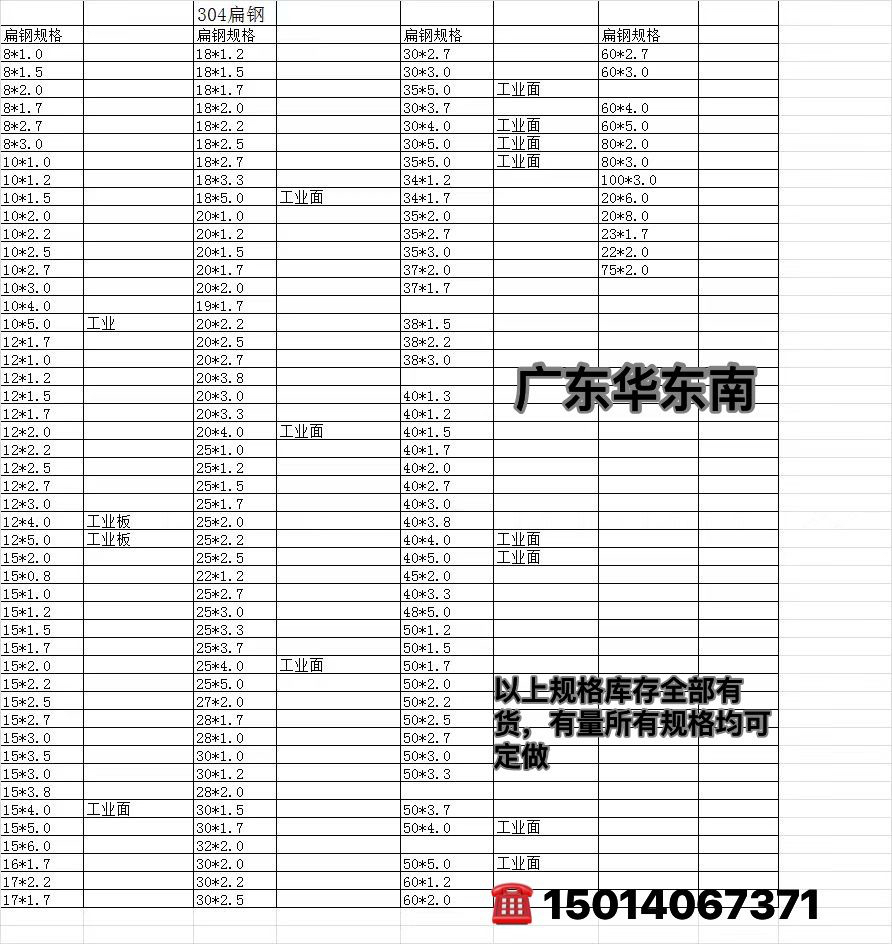 | | | 304扁钢 | | | | | |
|---|---|---|---|---|---|---|---|
| 扁钢规格 | | 扁钢规格 | | 扁钢规格 | | 扁钢规格 | |
| 8*1.0 | | 18*1.2 | | 30*2.7 | | 60*2.7 | |
| 8*1.5 | | 18*1.5 | | 30*3.0 | | 60*3.0 | |
| 8*2.0 | | 18*1.7 | | 35*5.0 | 工业面 | | |
| 8*1.7 | | 18*2.0 | | 30*3.7 | | 60*4.0 | |
| 8*2.7 | | 18*2.2 | | 30*4.0 | 工业面 | 60*5.0 | |
| 8*3.0 | | 18*2.5 | | 30*5.0 | 工业面 | 80*2.0 | |
| 10*1.0 | | 18*2.7 | | 35*5.0 | 工业面 | 80*3.0 | |
| 10*1.2 | | 18*3.3 | | 34*1.2 | | 100*3.0 | |
| 10*1.5 | | 18*5.0 | 工业面 | 34*1.7 | | 20*6.0 | |
| 10*2.0 | | 20*1.0 | | 35*2.0 | | 20*8.0 | |
| 10*2.2 | | 20*1.2 | | 35*2.7 | | 23*1.7 | |
| 10*2.5 | | 20*1.5 | | 35*3.0 | | 22*2.0 | |
| 10*2.7 | | 20*1.7 | | 37*2.0 | | 75*2.0 | |
| 10*3.0 | | 20*2.0 | | 37*1.7 | | | |
| 10*4.0 | | 19*1.7 | | | | | |
| 10*5.0 | 工业 | 20*2.2 | | 38*1.5 | | | |
| 12*1.7 | | 20*2.5 | | 38*2.2 | | | |
| 12*1.0 | | 20*2.7 | | 38*3.0 | | | |
| 12*1.2 | | 20*3.8 | | | | | |
| 12*1.5 | | 20*3.0 | | 40*1.3 | | | |
| 12*1.7 | | 20*3.3 | | 40*1.2 | | | |
| 12*2.0 | | 20*4.0 | 工业面 | 40*1.5 | | | |
| 12*2.2 | | 25*1.0 | | 40*1.7 | | | |
| 12*2.5 | | 25*1.2 | | 40*2.0 | | | |
| 12*2.7 | | 25*1.5 | | 40*2.7 | | | |
| 12*3.0 | | 25*1.7 | | 40*3.0 | | | |
| 12*4.0 | 工业板 | 25*2.0 | | 40*3.8 | | | |
| 12*5.0 | 工业板 | 25*2.2 | | 40*4.0 | 工业面 | | |
| 15*2.0 | | 25*2.5 | | 40*5.0 | 工业面 | | |
| 15*0.8 | | 22*1.2 | | 45*2.0 | | | |
| 15*1.0 | | 25*2.7 | | 40*3.3 | | | |
| 15*1.2 | | 25*3.0 | | 48*5.0 | | | |
| 15*1.5 | | 25*3.3 | | 50*1.2 | | | |
| 15*1.7 | | 25*3.7 | | 50*1.5 | | | |
| 15*2.0 | | 25*4.0 | 工业面 | 50*1.7 | | | |
| 15*2.2 | | 25*5.0 | | 50*2.0 | | | |
| 15*2.5 | | 27*2.0 | | 50*2.2 | | | |
| 15*2.7 | | 28*1.7 | | 50*2.5 | | | |
| 15*3.0 | | 28*1.0 | | 50*2.7 | | | |
| 15*3.5 | | 30*1.0 | | 50*3.0 | | | |
| 15*3.0 | | 30*1.2 | | 50*3.3 | | | |
| 15*3.8 | | 28*2.0 | | | | | |
| 15*4.0 | 工业面 | 30*1.5 | | 50*3.7 | | | |
| 15*5.0 | | 30*1.7 | | 50*4.0 | 工业面 | | |
| 15*6.0 | | 32*2.0 | | | | | |
| 16*1.7 | | 30*2.0 | | 50*5.0 | 工业面 | | |
| 17*2.2 | | 30*2.2 | | 60*1.2 | | | |
| 17*1.7 | | 30*2.5 | | 60*2.0 | | | |

广东华东南

以上规格库存全部有货，有量所有规格均可定做

15014067371